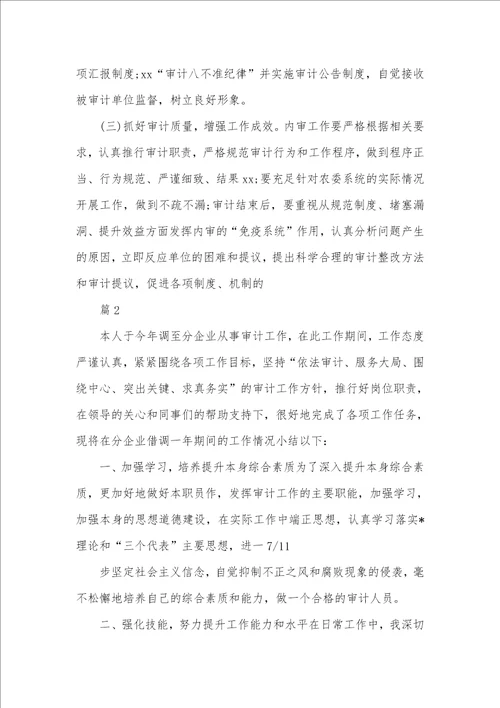 项汇报制度;xx“审计八不准纪律”并实施审计公告制度，自觉接收被审计单位监督，树立良好形象。

（三）抓好审计质量，增强工作成效。内审工作要严格根据相关要求，认真推行审计职责，严格规范审计行为和工作程序，做到程序正当、行为规范、严谨细致、结果xx;要充足针对农委系统的实际情况开展工作，做到不疏不漏;审计结束后，要重视从规范制度、堵塞漏洞、提升效益方面发挥内审的“免疫系统”作用，认真分析问题产生的原因，立即反应单位的困难和提议，提出科学合理的审计整改方法和审计提议，促进各项制度、机制的

篇2

本人于今年调至分企业从事审计工作，在此工作期间，工作态度严谨认真，紧紧围绕各项工作目标，坚持“依法审计、服务大局、围绕中心、突出关键、求真务实”的审计工作方针，推行好岗位职责，在领导的关心和同事们的帮助支持下，很好地完成了各项工作任务，现将在分企业借调一年期间的工作情况小结以下:

一、加强学习，培养提升本身综合素质为了深入提升本身综合素质，更加好地做好本职员作，发挥审计工作的主要职能，加强学习，加强本身的思想道德建设，在实际工作中端正思想，认真学习落实*理论和“三个代表”主要思想，进一7/11

步坚定社会主义信念，自觉抑制不正之风和腐败现象的侵袭，毫不松懈地培养自己的综合素质和能力，做一个合格的审计人员。

二、强化技能，努力提升工作能力和水平在日常工作中，我深切